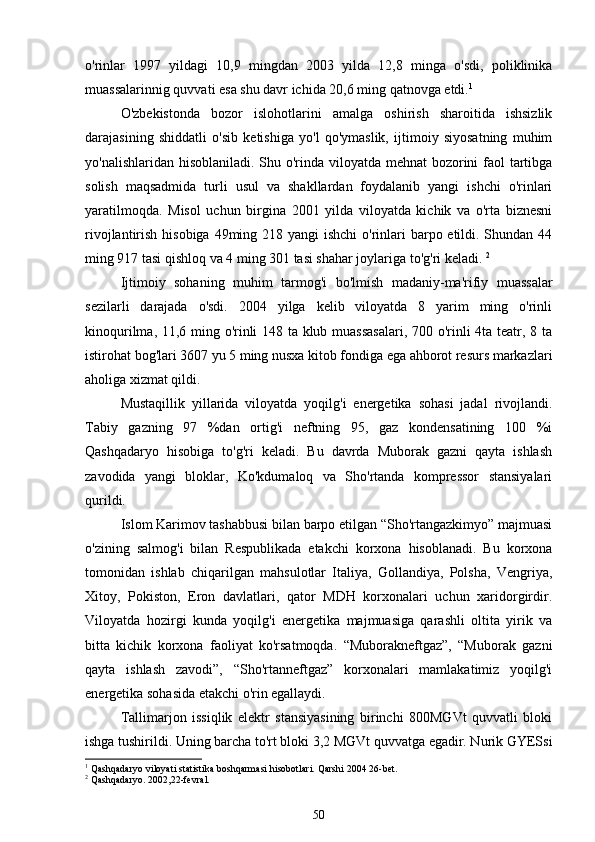 o'rinlar 1997 yildagi 10,9 mingdan 2003 yilda 12,8 minga o'sdi, poliklinika muassalarinnig quvvati esa shu davr ichida 20,6 ming qatnovga etdi.$^1$

O'zbekistonda bozor islohotlarini amalga oshirish sharoitida ishsizlik darajasining shiddatli o'sib ketishiga yo'l qo'ymaslik, ijtimoiy siyosatning muhim yo'nalishlaridan hisoblaniladi. Shu o'rinda viloyatda mehnat bozorini faol tartibga solish maqsadmida turli usul va shakllardan foydalanib yangi ishchi o'rinlari yaratilmoqda. Misol uchun birgina 2001 yilda viloyatda kichik va o'rta biznesni rivojlantirish hisobiga 49ming 218 yangi ishchi o'rinlari barpo etildi. Shundan 44 ming 917 tasi qishloq va 4 ming 301 tasi shahar joylariga to'g'ri keladi. $^2$

Ijtimoiy sohaning muhim tarmog'i bo'lmish madaniy-ma'rifiy muassalar sezilarli darajada o'sdi. 2004 yilga kelib viloyatda 8 yarim ming o'rinli kinoqurilma, 11,6 ming o'rinli 148 ta klub muassasalari, 700 o'rinli 4ta teatr, 8 ta istirohat bog'lari 3607 yu 5 ming nusxa kitob fondiga ega ahborot resurs markazlari aholiga xizmat qildi.

Mustaqillik yillarida viloyatda yoqilg'i energetika sohasi jadal rivojlandi. Tabiy gazning 97 %dan ortig'i neftning 95, gaz kondensatining 100 %i Qashqadaryo hisobiga to'g'ri keladi. Bu davrda Muborak gazni qayta ishlash zavodida yangi bloklar, Ko'kdumaloq va Sho'rtanda kompressor stansiyalari qurildi.

Islom Karimov tashabbusi bilan barpo etilgan “Sho'rtangazkimyo” majmuasi o'zining salmog'i bilan Respublikada etakchi korxona hisoblanadi. Bu korxona tomonidan ishlab chiqarilgan mahsulotlar Italiya, Gollandiya, Polsha, Vengriya, Xitoy, Pokiston, Eron davlatlari, qator MDH korxonalari uchun xaridorgirdir. Viloyatda hozirgi kunda yoqilg'i energetika majmuasiga qarashli oltita yirik va bitta kichik korxona faoliyat ko'rsatmoqda. “Muborakneftgaz”, “Muborak gazni qayta ishlash zavodi”, “Sho'rtanneftgaz” korxonalari mamlakatimiz yoqilg'i energetika sohasida etakchi o'rin egallaydi.

Tallimarjon issiqlik elektr stansiyasining birinchi 800MGVt quvvatli bloki ishga tushirildi. Uning barcha to'rt bloki 3,2 MGVt quvvatga egadir. Nurik GYESsi

$^1$ Qashqadaryo viloyati statistika boshqarmasi hisobotlari. Qarshi 2004 26-bet.
$^2$ Qashqadaryo. 2002,22-fevral.

50